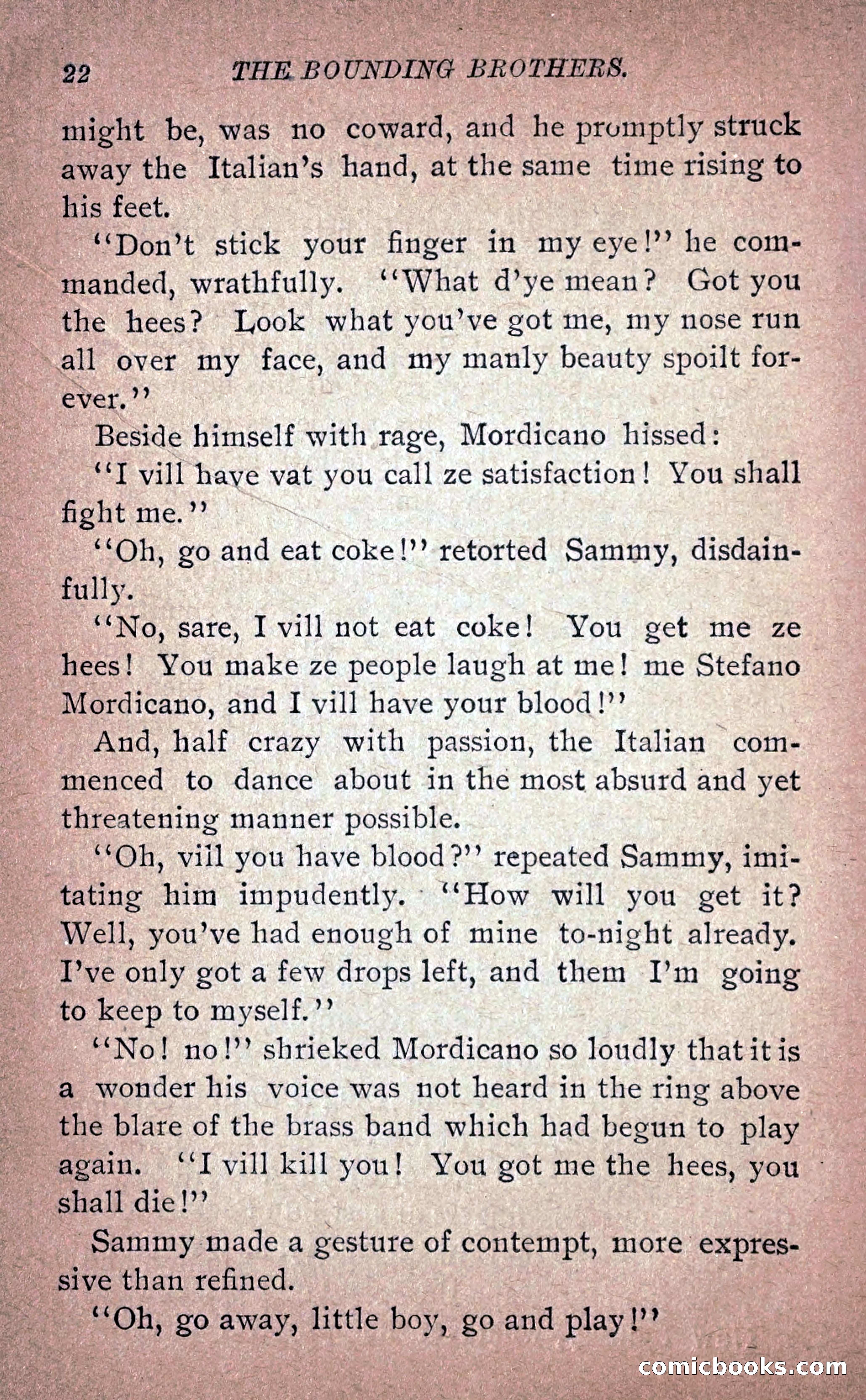 22 THE BOUNDING BROTHERS.

might be, was no coward, and he promptly struck away the Italian's hand, at the same time rising to his feet.

"Don't stick your finger in my eye!" he commanded, wrathfully. "What d'ye mean? Got you the hees? Look what you've got me, my nose run all over my face, and my manly beauty spoilt forever."

Beside himself with rage, Mordicano hissed:

"I vill have vat you call ze satisfaction! You shall fight me."

"Oh, go and eat coke!" retorted Sammy, disdainfully.

"No, sare, I vill not eat coke! You get me ze hees! You make ze people laugh at me! me Stefano Mordicano, and I vill have your blood!"

And, half crazy with passion, the Italian commenced to dance about in the most absurd and yet threatening manner possible.

"Oh, vill you have blood?" repeated Sammy, imitating him impudently. "How will you get it? Well, you've had enough of mine to-night already. I've only got a few drops left, and them I'm going to keep to myself."

"No! no!" shrieked Mordicano so loudly that it is a wonder his voice was not heard in the ring above the blare of the brass band which had begun to play again. "I vill kill you! You got me the hees, you shall die!"

Sammy made a gesture of contempt, more expressive than refined.

"Oh, go away, little boy, go and play!"

comicbooks.com